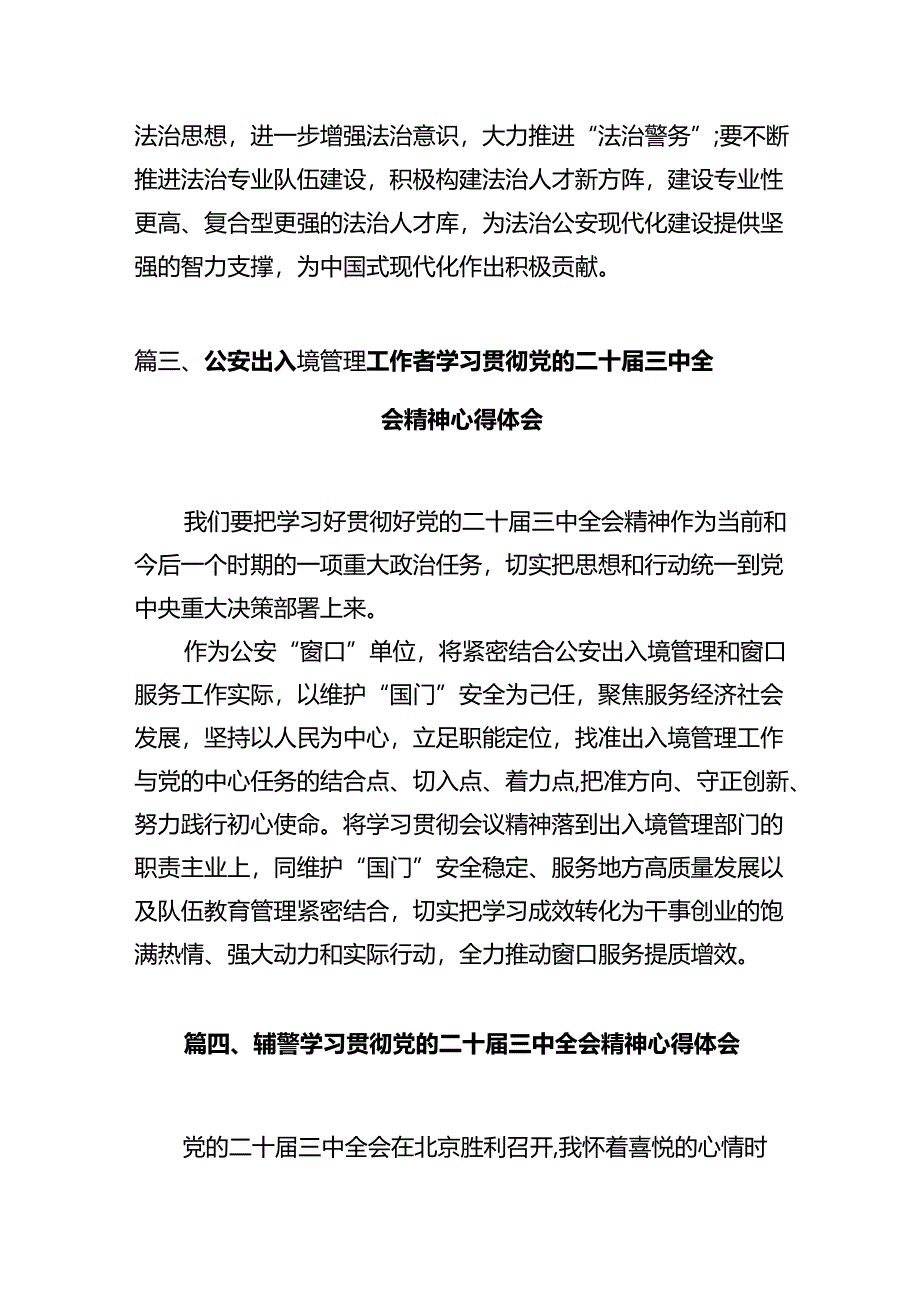 法治思想，进一步增强法治意识，大力推进“法治警务”;要不断推进法治专业队伍建设，积极构建法治人才新方阵，建设专业性更高、复合型更强的法治人才库，为法治公安现代化建设提供坚强的智力支撑，为中国式现代化作出积极贡献。

篇三、公安出入境管理工作者学习贯彻党的二十届三中全会精神心得体会

我们要把学习好贯彻好党的二十届三中全会精神作为当前和今后一个时期的一项重大政治任务，切实把思想和行动统一到党中央重大决策部署上来。

作为公安“窗口”单位，将紧密结合公安出入境管理和窗口服务工作实际，以维护“国门”安全为己任，聚焦服务经济社会发展，坚持以人民为中心，立足职能定位，找准出入境管理工作与党的中心任务的结合点、切入点、着力点,把准方向、守正创新、努力践行初心使命。将学习贯彻会议精神落到出入境管理部门的职责主业上，同维护“国门”安全稳定、服务地方高质量发展以及队伍教育管理紧密结合，切实把学习成效转化为干事创业的饱满热情、强大动力和实际行动，全力推动窗口服务提质增效。

篇四、辅警学习贯彻党的二十届三中全会精神心得体会

党的二十届三中全会在北京胜利召开,我怀着喜悦的心情时